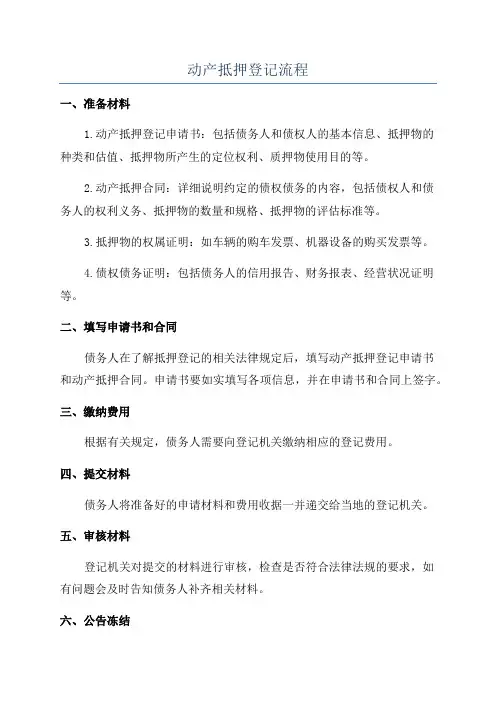 动产抵押登记流程

一、准备材料

1.动产抵押登记申请书：包括债务人和债权人的基本信息、抵押物的种类和估值、抵押物所产生的定位权利、质押物使用目的等。

2.动产抵押合同：详细说明约定的债权债务的内容，包括债权人和债务人的权利义务、抵押物的数量和规格、抵押物的评估标准等。

3.抵押物的权属证明：如车辆的购车发票、机器设备的购买发票等。

4.债权债务证明：包括债务人的信用报告、财务报表、经营状况证明等。

二、填写申请书和合同

债务人在了解抵押登记的相关法律规定后，填写动产抵押登记申请书和动产抵押合同。申请书要如实填写各项信息，并在申请书和合同上签字。

三、缴纳费用

根据有关规定，债务人需要向登记机关缴纳相应的登记费用。

四、提交材料

债务人将准备好的申请材料和费用收据一并递交给当地的登记机关。

五、审核材料

登记机关对提交的材料进行审核，检查是否符合法律法规的要求，如有问题会及时告知债务人补齐相关材料。

六、公告冻结